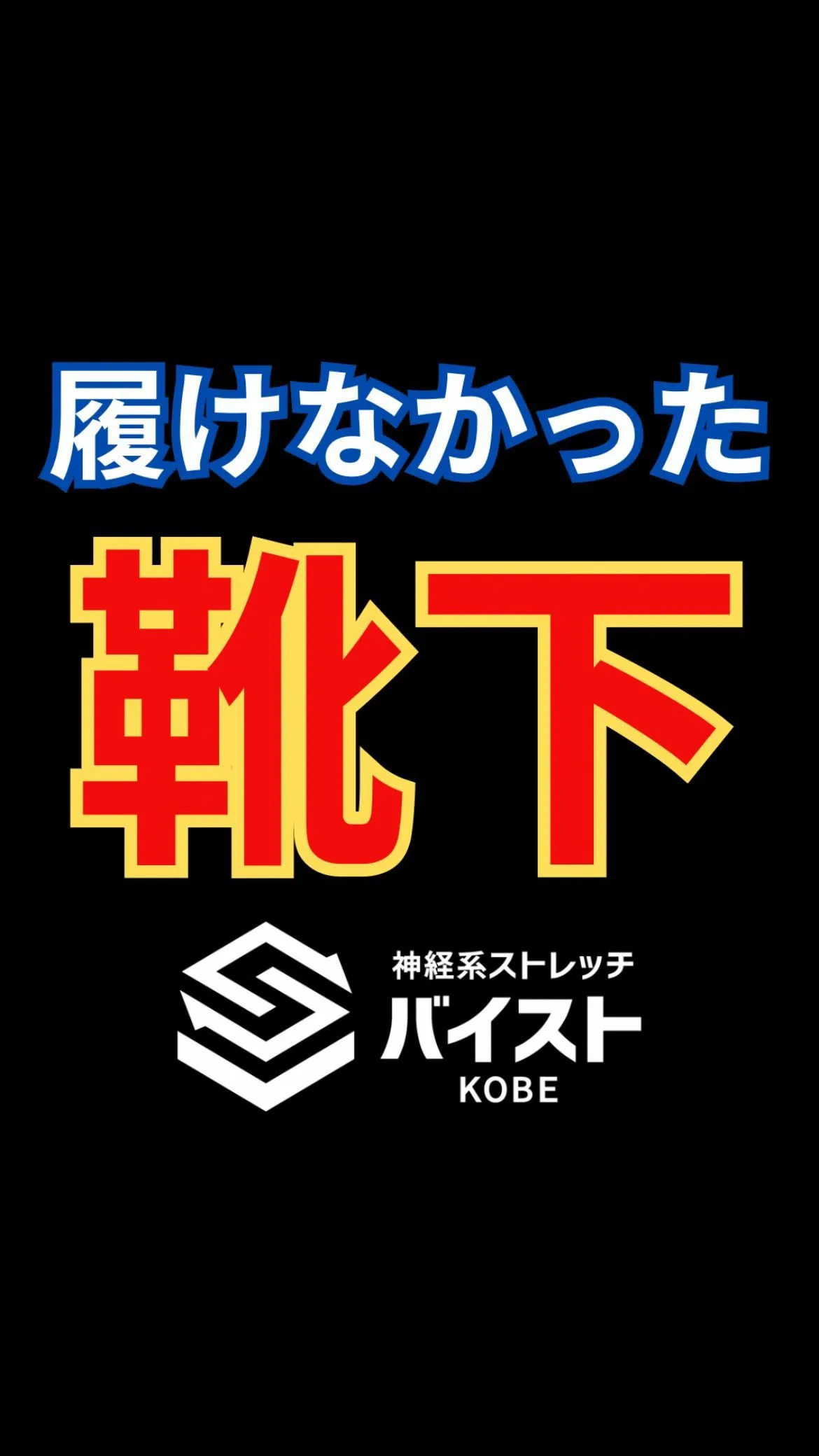 履けなかった

靴下

神経系ストレッチ
バイスト
KOBE